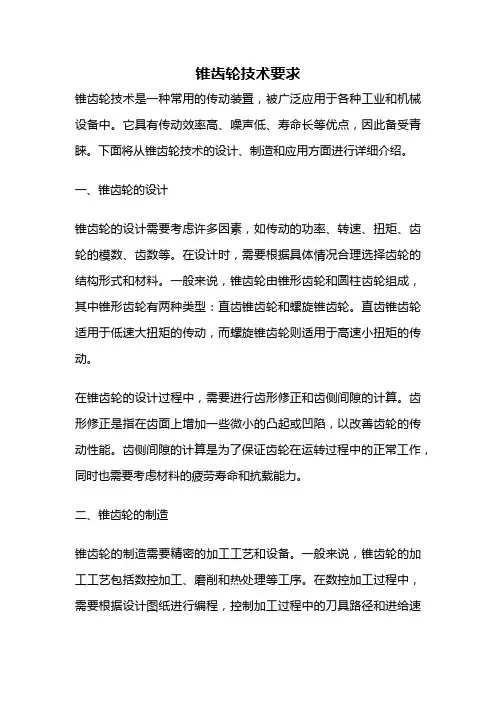 锥齿轮技术要求

锥齿轮技术是一种常用的传动装置，被广泛应用于各种工业和机械设备中。它具有传动效率高、噪声低、寿命长等优点，因此备受青睐。下面将从锥齿轮技术的设计、制造和应用方面进行详细介绍。

一、锥齿轮的设计

锥齿轮的设计需要考虑许多因素，如传动的功率、转速、扭矩、齿轮的模数、齿数等。在设计时，需要根据具体情况合理选择齿轮的结构形式和材料。一般来说，锥齿轮由锥形齿轮和圆柱齿轮组成，其中锥形齿轮有两种类型：直齿锥齿轮和螺旋锥齿轮。直齿锥齿轮适用于低速大扭矩的传动，而螺旋锥齿轮则适用于高速小扭矩的传动。

在锥齿轮的设计过程中，需要进行齿形修正和齿侧间隙的计算。齿形修正是指在齿面上增加一些微小的凸起或凹陷，以改善齿轮的传动性能。齿侧间隙的计算是为了保证齿轮在运转过程中的正常工作，同时也需要考虑材料的疲劳寿命和抗载能力。

二、锥齿轮的制造

锥齿轮的制造需要精密的加工工艺和设备。一般来说，锥齿轮的加工工艺包括数控加工、磨削和热处理等工序。在数控加工过程中，需要根据设计图纸进行编程，控制加工过程中的刀具路径和进给速